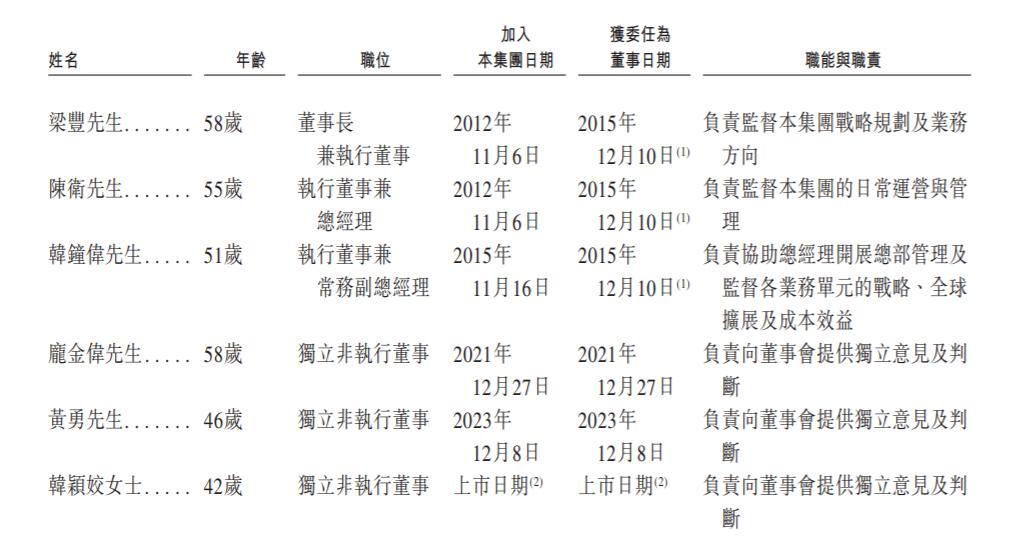 | 姓名 | 年齡 | 職位 | 加入本集團日期 | 獲委任為董事日期 | 職能與職責 |
|---|---|---|---|---|---|
| 梁豐先生 | 58歲 | 董事長兼執行董事 | 2012年11月6日 | 2015年12月10日$^{(1)}$ | 負責監督本集團戰略規劃及業務方向 |
| 陳衛先生 | 55歲 | 執行董事兼總經理 | 2012年11月6日 | 2015年12月10日$^{(1)}$ | 負責監督本集團的日常運營與管理 |
| 韓鐘偉先生 | 51歲 | 執行董事兼常務副總經理 | 2015年11月16日 | 2015年12月10日$^{(1)}$ | 負責協助總經理開展總部管理及監督各業務單元的戰略、全球擴展及成本效益 |
| 龐金偉先生 | 58歲 | 獨立非執行董事 | 2021年12月27日 | 2021年12月27日 | 負責向董事會提供獨立意見及判斷 |
| 黃勇先生 | 46歲 | 獨立非執行董事 | 2023年12月8日 | 2023年12月8日 | 負責向董事會提供獨立意見及判斷 |
| 韓穎姣女士 | 42歲 | 獨立非執行董事 | 上市日期$^{(2)}$ | 上市日期$^{(2)}$ | 負責向董事會提供獨立意見及判斷 |